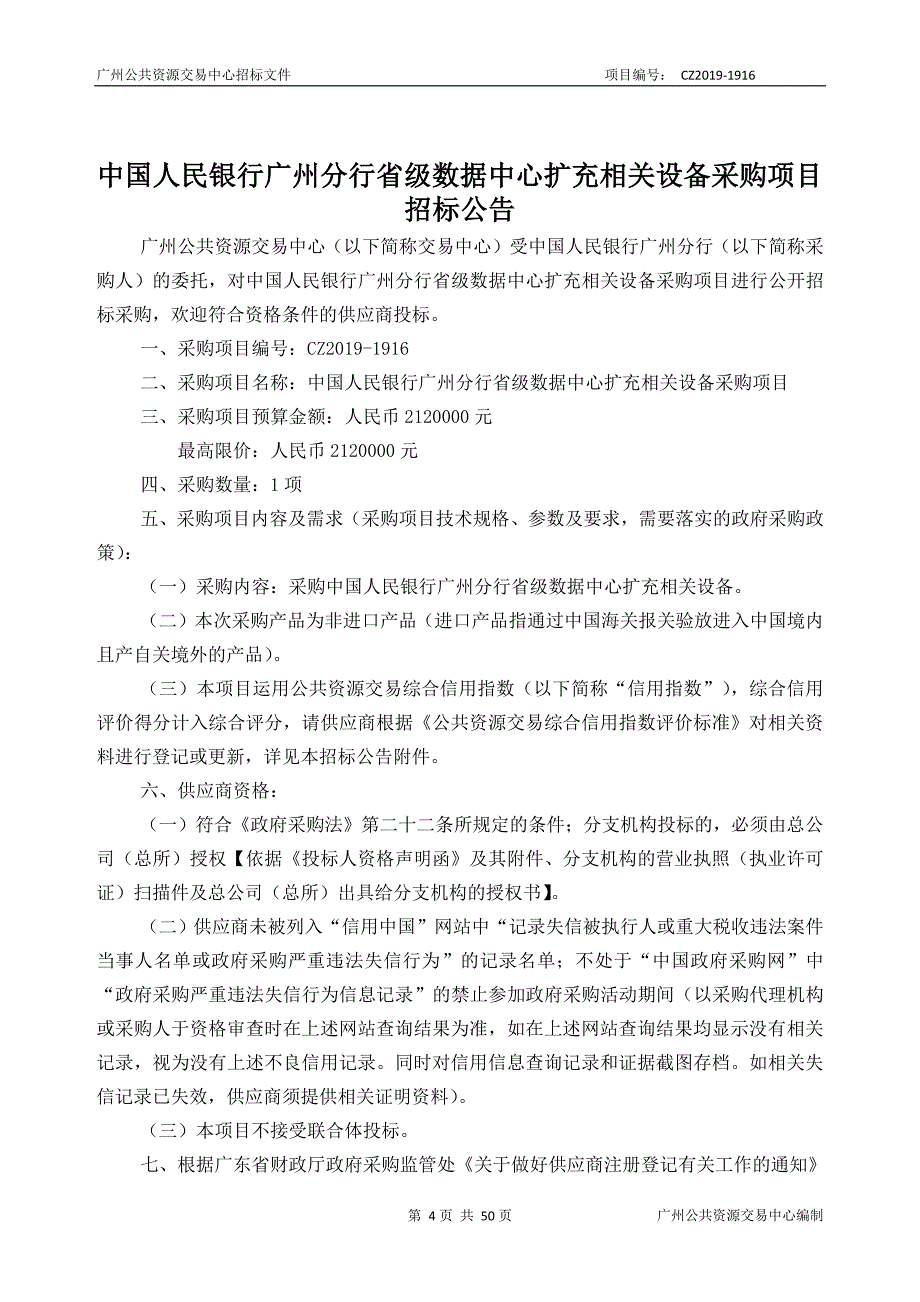 广州公共资源交易中心招标文件　　　　项目编号：　CZ2019-1916

中国人民银行广州分行省级数据中心扩充相关设备采购项目招标公告

广州公共资源交易中心（以下简称交易中心）受中国人民银行广州分行（以下简称采购人）的委托，对中国人民银行广州分行省级数据中心扩充相关设备采购项目进行公开招标采购，欢迎符合资格条件的供应商投标。

一、采购项目编号：CZ2019-1916

二、采购项目名称：中国人民银行广州分行省级数据中心扩充相关设备采购项目

三、采购项目预算金额：人民币 2120000 元

最高限价：人民币 2120000 元

四、采购数量：1 项

五、采购项目内容及需求（采购项目技术规格、参数及要求，需要落实的政府采购政策）：

（一）采购内容：采购中国人民银行广州分行省级数据中心扩充相关设备。

（二）本次采购产品为非进口产品（进口产品指通过中国海关报关验放进入中国境内且产自关境外的产品）。

（三）本项目运用公共资源交易综合信用指数（以下简称“信用指数”），综合信用评价得分计入综合评分，请供应商根据《公共资源交易综合信用指数评价标准》对相关资料进行登记或更新，详见本招标公告附件。

六、供应商资格：

（一）符合《政府采购法》第二十二条所规定的条件；分支机构投标的，必须由总公司（总所）授权【依据《投标人资格声明函》及其附件、分支机构的营业执照（执业许可证）扫描件及总公司（总所）出具给分支机构的授权书】。

（二）供应商未被列入“信用中国”网站中“记录失信被执行人或重大税收违法案件当事人名单或政府采购严重违法失信行为”的记录名单；不处于“中国政府采购网”中“政府采购严重违法失信行为信息记录”的禁止参加政府采购活动期间（以采购代理机构或采购人于资格审查时在上述网站查询结果为准，如在上述网站查询结果均显示没有相关记录，视为没有上述不良信用记录。同时对信用信息查询记录和证据截图存档。如相关失信记录已失效，供应商须提供相关证明资料）。

（三）本项目不接受联合体投标。

七、根据广东省财政厅政府采购监管处《关于做好供应商注册登记有关工作的通知》

第 4 页 共 50 页　　　　广州公共资源交易中心编制